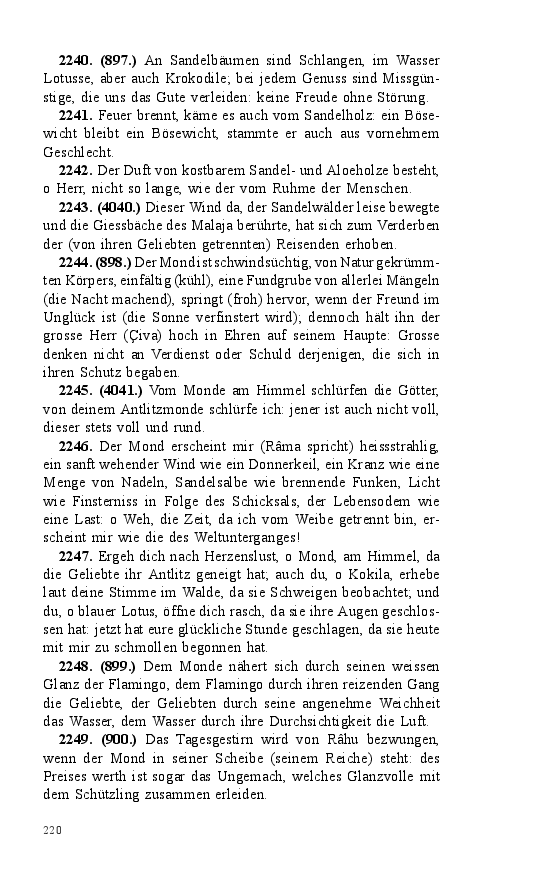 **2240. (897.)** An Sandelbäumen sind Schlangen, im Wasser Lotusse, aber auch Krokodile; bei jedem Genuss sind Missgünstige, die uns das Gute verleiden: keine Freude ohne Störung.

**2241.** Feuer brennt, käme es auch vom Sandelholz: ein Bösewicht bleibt ein Bösewicht, stammte er auch aus vornehmem Geschlecht.

**2242.** Der Duft von kostbarem Sandel- und Aloeholze besteht, o Herr, nicht so lange, wie der vom Ruhme der Menschen.

**2243. (4040.)** Dieser Wind da, der Sandelwälder leise bewegte und die Giessbäche des Malaja berührte, hat sich zum Verderben der (von ihren Geliebten getrennten) Reisenden erhoben.

**2244. (898.)** Der Mond ist schwindsüchtig, von Natur gekrümmten Körpers, einfältig (kühl), eine Fundgrube von allerlei Mängeln (die Nacht machend), springt (froh) hervor, wenn der Freund im Unglück ist (die Sonne verfinstert wird); dennoch hält ihn der grosse Herr (Çiva) hoch in Ehren auf seinem Haupte: Grosse denken nicht an Verdienst oder Schuld derjenigen, die sich in ihren Schutz begaben.

**2245. (4041.)** Vom Monde am Himmel schlürfen die Götter, von deinem Antlitzmonde schlürfe ich: jener ist auch nicht voll, dieser stets voll und rund.

**2246.** Der Mond erscheint mir (Râma spricht) heissstrahlig, ein sanft wehender Wind wie ein Donnerkeil, ein Kranz wie eine Menge von Nadeln, Sandelsalbe wie brennende Funken, Licht wie Finsterniss in Folge des Schicksals, der Lebensodem wie eine Last: o Weh, die Zeit, da ich vom Weibe getrennt bin, erscheint mir wie die des Weltunterganges!

**2247.** Ergeh dich nach Herzenslust, o Mond, am Himmel, da die Geliebte ihr Antlitz geneigt hat; auch du, o Kokila, erhebe laut deine Stimme im Walde, da sie Schweigen beobachtet; und du, o blauer Lotus, öffne dich rasch, da sie ihre Augen geschlossen hat: jetzt hat eure glückliche Stunde geschlagen, da sie heute mit mir zu schmollen begonnen hat.

**2248. (899.)** Dem Monde nähert sich durch seinen weissen Glanz der Flamingo, dem Flamingo durch ihren reizenden Gang die Geliebte, der Geliebten durch seine angenehme Weichheit das Wasser, dem Wasser durch ihre Durchsichtigkeit die Luft.

**2249. (900.)** Das Tagesgestirn wird von Râhu bezwungen, wenn der Mond in seiner Scheibe (seinem Reiche) steht: des Preises werth ist sogar das Ungemach, welches Glanzvolle mit dem Schützling zusammen erleiden.

220